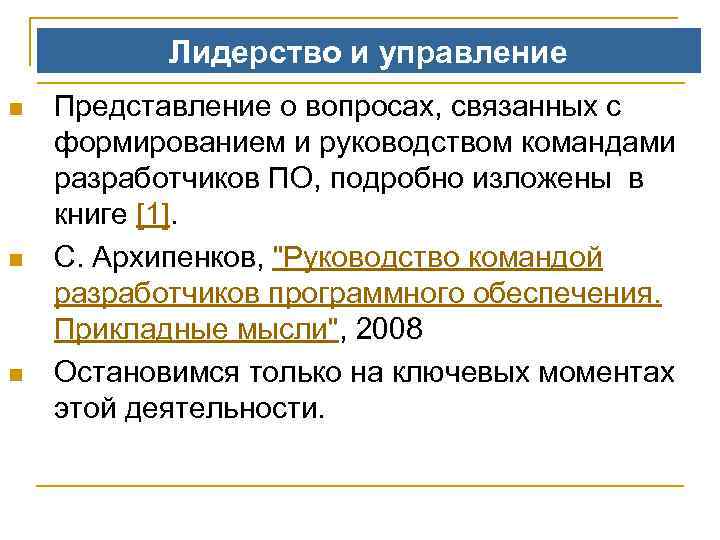 Лидерство и управление

Представление о вопросах, связанных с формированием и руководством командами разработчиков ПО, подробно изложены в книге [1].

С. Архипенков, "Руководство командой разработчиков программного обеспечения. Прикладные мысли", 2008

Остановимся только на ключевых моментах этой деятельности.